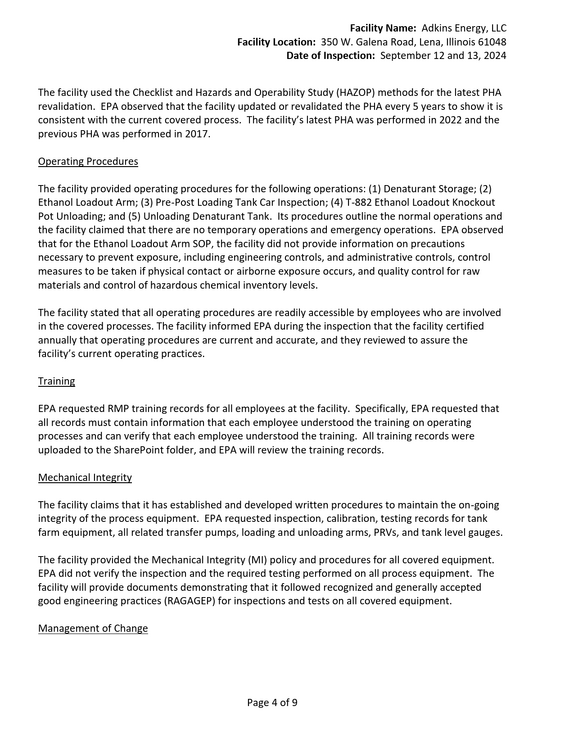 Facility Name: Adkins Energy, LLC
Facility Location: 350 W. Galena Road, Lena, Illinois 61048
Date of Inspection: September 12 and 13, 2024

The facility used the Checklist and Hazards and Operability Study (HAZOP) methods for the latest PHA revalidation. EPA observed that the facility updated or revalidated the PHA every 5 years to show it is consistent with the current covered process. The facility's latest PHA was performed in 2022 and the previous PHA was performed in 2017.

Operating Procedures

The facility provided operating procedures for the following operations: (1) Denaturant Storage; (2) Ethanol Loadout Arm; (3) Pre-Post Loading Tank Car Inspection; (4) T-882 Ethanol Loadout Knockout Pot Unloading; and (5) Unloading Denaturant Tank. Its procedures outline the normal operations and the facility claimed that there are no temporary operations and emergency operations. EPA observed that for the Ethanol Loadout Arm SOP, the facility did not provide information on precautions necessary to prevent exposure, including engineering controls, and administrative controls, control measures to be taken if physical contact or airborne exposure occurs, and quality control for raw materials and control of hazardous chemical inventory levels.

The facility stated that all operating procedures are readily accessible by employees who are involved in the covered processes. The facility informed EPA during the inspection that the facility certified annually that operating procedures are current and accurate, and they reviewed to assure the facility's current operating practices.

Training

EPA requested RMP training records for all employees at the facility. Specifically, EPA requested that all records must contain information that each employee understood the training on operating processes and can verify that each employee understood the training. All training records were uploaded to the SharePoint folder, and EPA will review the training records.

Mechanical Integrity

The facility claims that it has established and developed written procedures to maintain the on-going integrity of the process equipment. EPA requested inspection, calibration, testing records for tank farm equipment, all related transfer pumps, loading and unloading arms, PRVs, and tank level gauges.

The facility provided the Mechanical Integrity (MI) policy and procedures for all covered equipment. EPA did not verify the inspection and the required testing performed on all process equipment. The facility will provide documents demonstrating that it followed recognized and generally accepted good engineering practices (RAGAGEP) for inspections and tests on all covered equipment.

Management of Change

Page 4 of 9